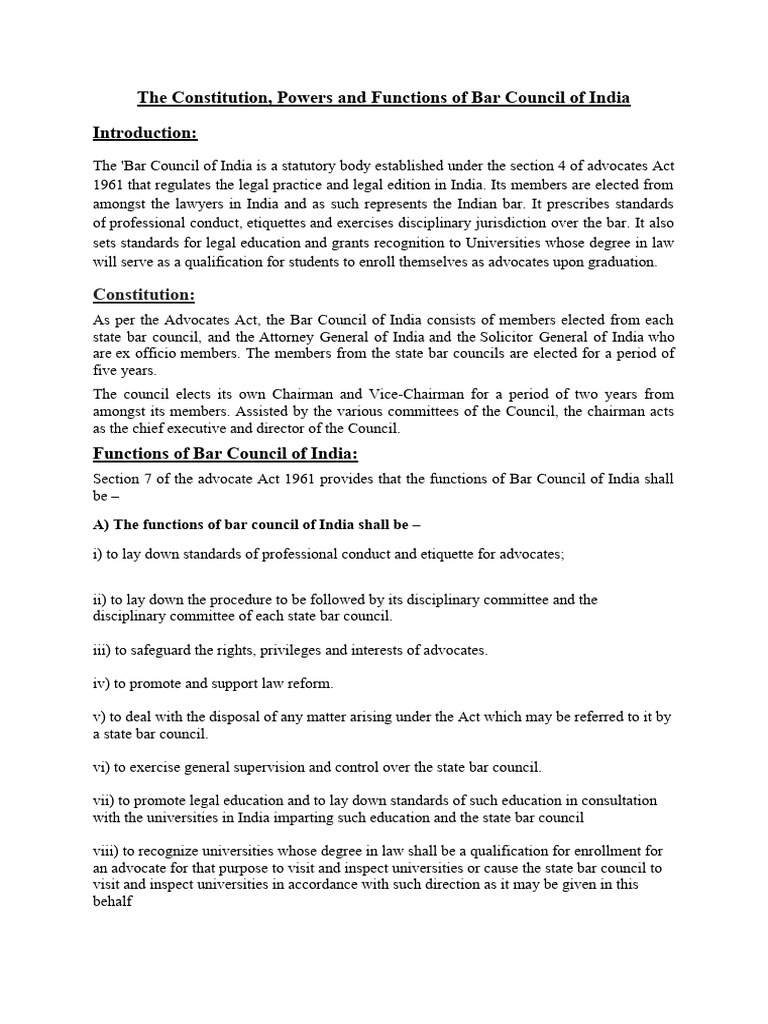 The Constitution, Powers and Functions of Bar Council of India

Introduction:

The 'Bar Council of India is a statutory body established under the section 4 of advocates Act 1961 that regulates the legal practice and legal edition in India. Its members are elected from amongst the lawyers in India and as such represents the Indian bar. It prescribes standards of professional conduct, etiquettes and exercises disciplinary jurisdiction over the bar. It also sets standards for legal education and grants recognition to Universities whose degree in law will serve as a qualification for students to enroll themselves as advocates upon graduation.

Constitution:

As per the Advocates Act, the Bar Council of India consists of members elected from each state bar council, and the Attorney General of India and the Solicitor General of India who are ex officio members. The members from the state bar councils are elected for a period of five years.

The council elects its own Chairman and Vice-Chairman for a period of two years from amongst its members. Assisted by the various committees of the Council, the chairman acts as the chief executive and director of the Council.

Functions of Bar Council of India:

Section 7 of the advocate Act 1961 provides that the functions of Bar Council of India shall be –

A) The functions of bar council of India shall be –

i) to lay down standards of professional conduct and etiquette for advocates;

ii) to lay down the procedure to be followed by its disciplinary committee and the disciplinary committee of each state bar council.

iii) to safeguard the rights, privileges and interests of advocates.

iv) to promote and support law reform.

v) to deal with the disposal of any matter arising under the Act which may be referred to it by a state bar council.

vi) to exercise general supervision and control over the state bar council.

vii) to promote legal education and to lay down standards of such education in consultation with the universities in India imparting such education and the state bar council

viii) to recognize universities whose degree in law shall be a qualification for enrollment for an advocate for that purpose to visit and inspect universities or cause the state bar council to visit and inspect universities in accordance with such direction as it may be given in this behalf